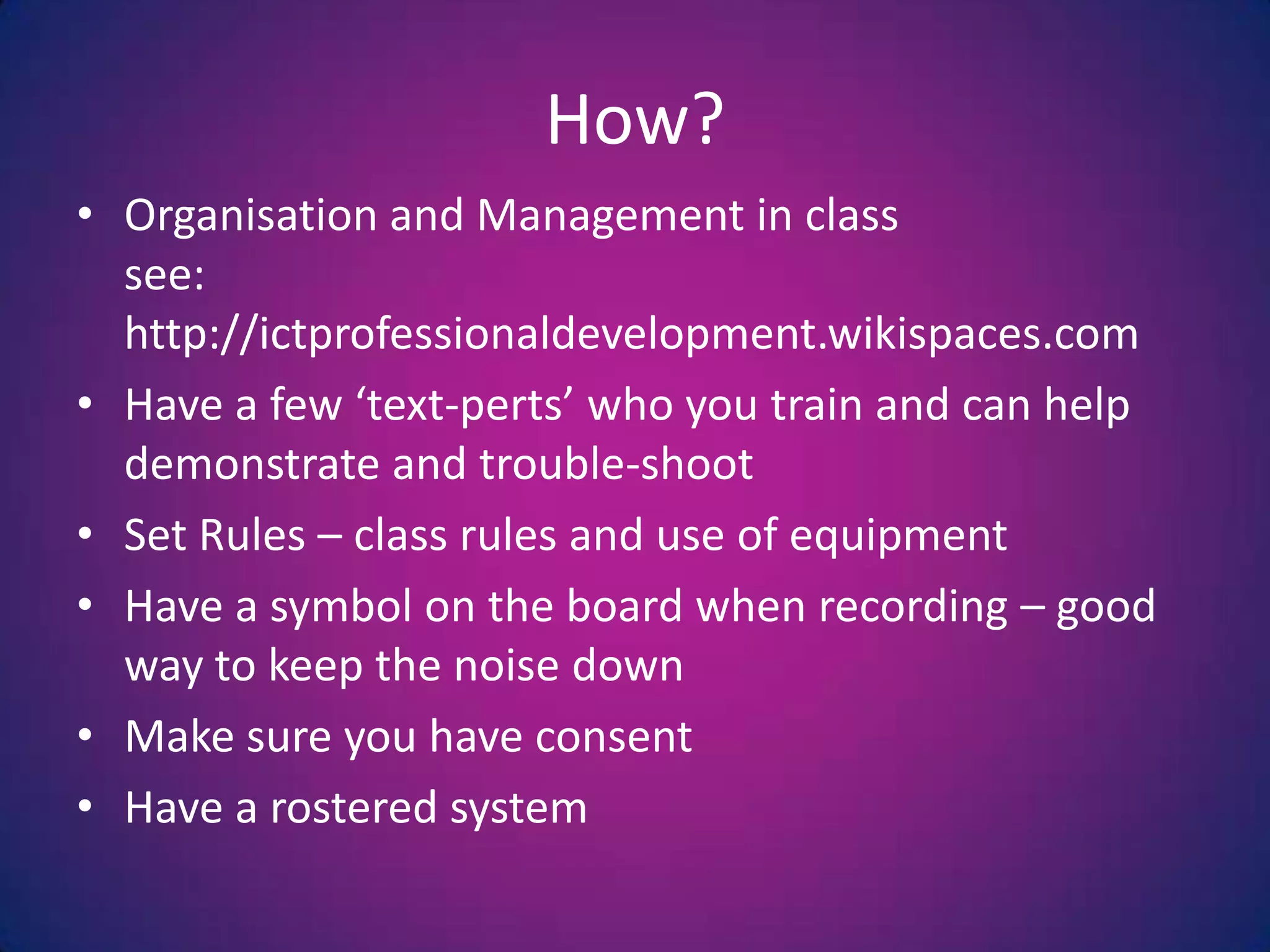 How?

• Organisation and Management in class see: http://ictprofessionaldevelopment.wikispaces.com
• Have a few ‘text-perts’ who you train and can help demonstrate and trouble-shoot
• Set Rules – class rules and use of equipment
• Have a symbol on the board when recording – good way to keep the noise down
• Make sure you have consent
• Have a rostered system